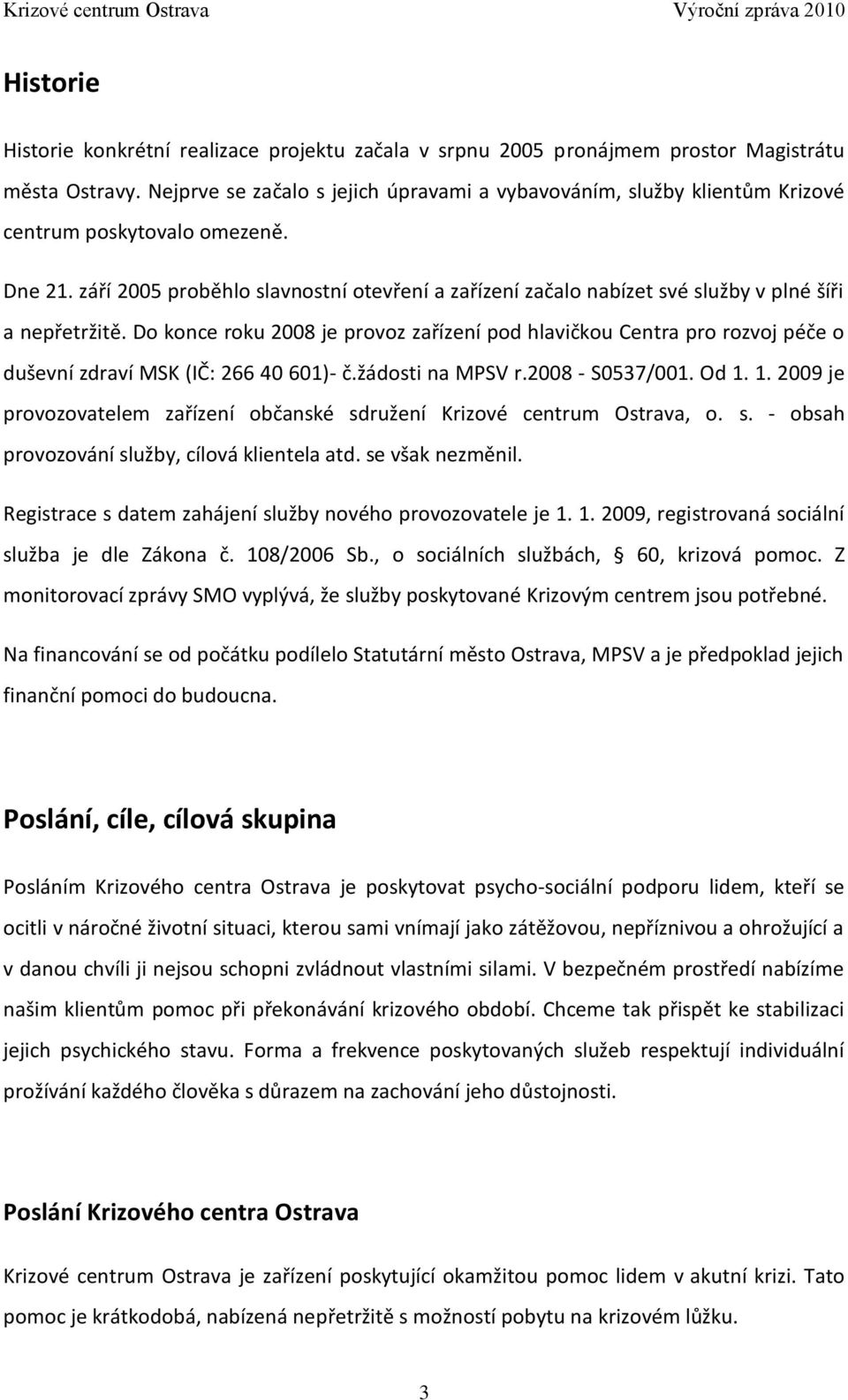 Krizové centrum Ostrava Výroční zpráva 2010

Historie

Historie konkrétní realizace projektu začala v srpnu 2005 pronájmem prostor Magistrátu města Ostravy. Nejprve se začalo s jejich úpravami a vybavováním, služby klientům Krizové centrum poskytovalo omezeně.

Dne 21. září 2005 proběhlo slavnostní otevření a zařízení začalo nabízet své služby v plné šíři a nepřetržitě. Do konce roku 2008 je provoz zařízení pod hlavičkou Centra pro rozvoj péče o duševní zdraví MSK (IČ: 266 40 601)- č.žádosti na MPSV r.2008 - S0537/001. Od 1. 1. 2009 je provozovatelem zařízení občanské sdružení Krizové centrum Ostrava, o. s. - obsah provozování služby, cílová klientela atd. se však nezměnil.

Registrace s datem zahájení služby nového provozovatele je 1. 1. 2009, registrovaná sociální služba je dle Zákona č. 108/2006 Sb., o sociálních službách, 60, krizová pomoc. Z monitorovací zprávy SMO vyplývá, že služby poskytované Krizovým centrem jsou potřebné.

Na financování se od počátku podílelo Statutární město Ostrava, MPSV a je předpoklad jejich finanční pomoci do budoucna.

Poslání, cíle, cílová skupina

Posláním Krizového centra Ostrava je poskytovat psycho-sociální podporu lidem, kteří se ocitli v náročné životní situaci, kterou sami vnímají jako zátěžovou, nepříznivou a ohrožující a v danou chvíli ji nejsou schopni zvládnout vlastními silami. V bezpečném prostředí nabízíme našim klientům pomoc při překonávání krizového období. Chceme tak přispět ke stabilizaci jejich psychického stavu. Forma a frekvence poskytovaných služeb respektují individuální prožívání každého člověka s důrazem na zachování jeho důstojnosti.

Poslání Krizového centra Ostrava

Krizové centrum Ostrava je zařízení poskytující okamžitou pomoc lidem v akutní krizi. Tato pomoc je krátkodobá, nabízená nepřetržitě s možností pobytu na krizovém lůžku.

3